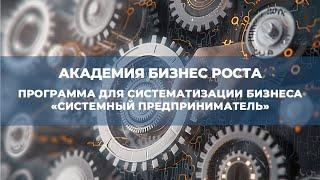 АКАДЕМИЯ БИЗНЕС РОСТА

ПРОГРАММА ДЛЯ СИСТЕМАТИЗАЦИИ БИЗНЕСА «СИСТЕМНЫЙ ПРЕДПРИНИМАТЕЛЬ»